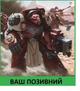 ВАШ ПОЗИВНИЙ